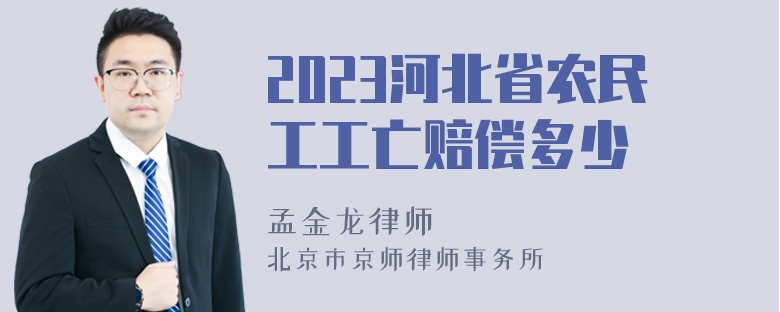 2023河北省农民工工亡赔偿多少

孟金龙律师

北京市京师律师事务所